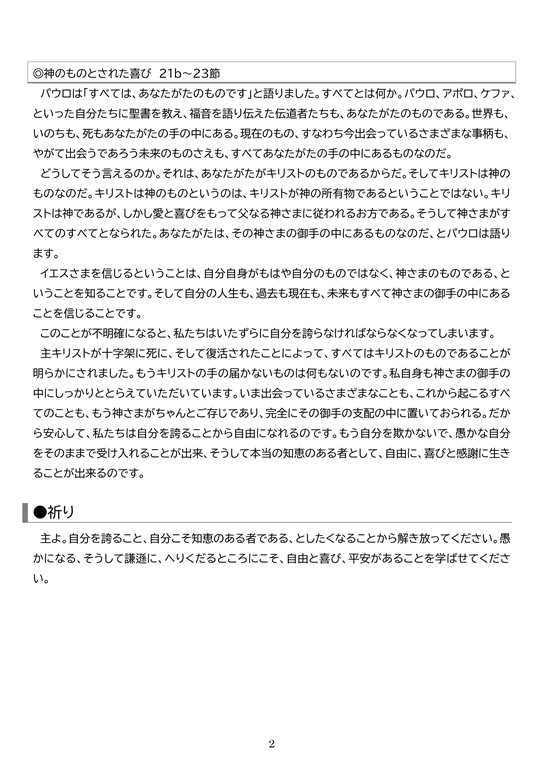 ◎神のものとされた喜び　21b～23節

パウロは「すべては、あなたがたのものです」と語りました。すべてとは何か。パウロ、アポロ、ケファ、といった自分たちに聖書を教え、福音を語り伝えた伝道者たちも、あなたがたのものである。世界も、いのちも、死もあなたがたの手の中にある。現在のもの、すなわち今出会っているさまざまな事柄も、やがて出会うであろう未来のものさえも、すべてあなたがたの手の中にあるものなのだ。

どうしてそう言えるのか。それは、あなたがたがキリストのものであるからだ。そしてキリストは神のものなのだ。キリストは神のものというのは、キリストが神の所有物であるということではない。キリストは神であるが、しかし愛と喜びをもって父なる神さまに従われるお方である。そうして神さまがすべてのすべてとなられた。あなたがたは、その神さまの御手の中にあるものなのだ、とパウロは語ります。

イエスさまを信じるということは、自分自身がもはや自分のものではなく、神さまのものである、ということを知ることです。そして自分の人生も、過去も現在も、未来もすべて神さまの御手の中にあることを信じることです。

このことが不明確になると、私たちはいたずらに自分を誇らなければならなくなってしまいます。

主キリストが十字架に死に、そして復活されたことによって、すべてはキリストのものであることが明らかにされました。もうキリストの手の届かないものは何もないのです。私自身も神さまの御手の中にしっかりととらえていただいています。いま出会っているさまざまなことも、これから起こるすべてのことも、もう神さまがちゃんとご存じであり、完全にその御手の支配の中に置いておられる。だから安心して、私たちは自分を誇ることから自由になれるのです。もう自分を欺かないで、愚かな自分をそのままで受け入れることが出来、そうして本当の知恵のある者として、自由に、喜びと感謝に生きることが出来るのです。

●祈り

主よ。自分を誇ること、自分こそ知恵のある者である、としたくなることから解き放ってください。愚かになる、そうして謙遜に、へりくだるところにこそ、自由と喜び、平安があることを学ばせてください。

2